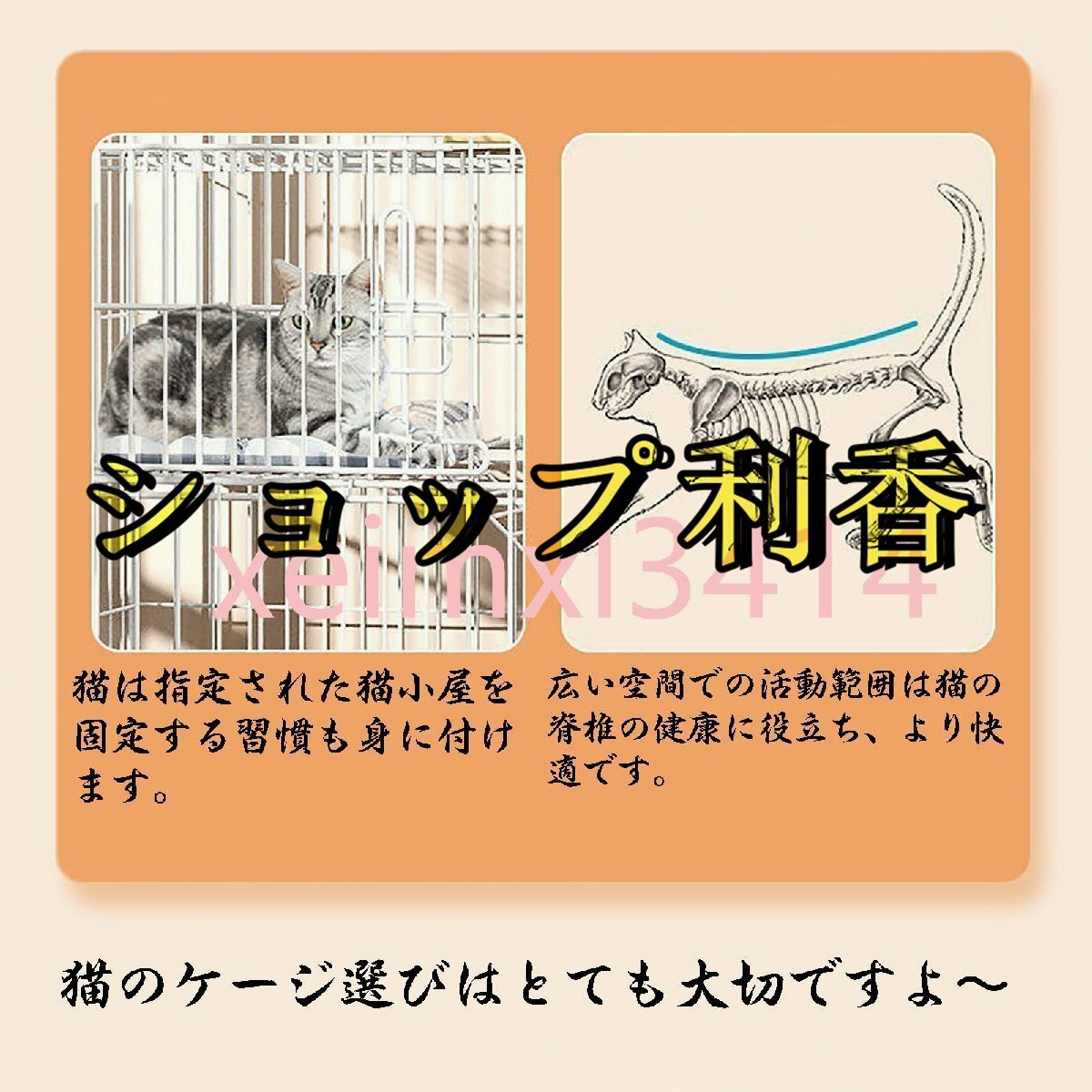 ショップ利香
xeiinxl3414

猫は指定された猫小屋を固定する習慣も身に付けます。

広い空間での活動範囲は猫の脊椎の健康に役立ち、より快適です。

猫のケージ選びはとても大切ですよ～